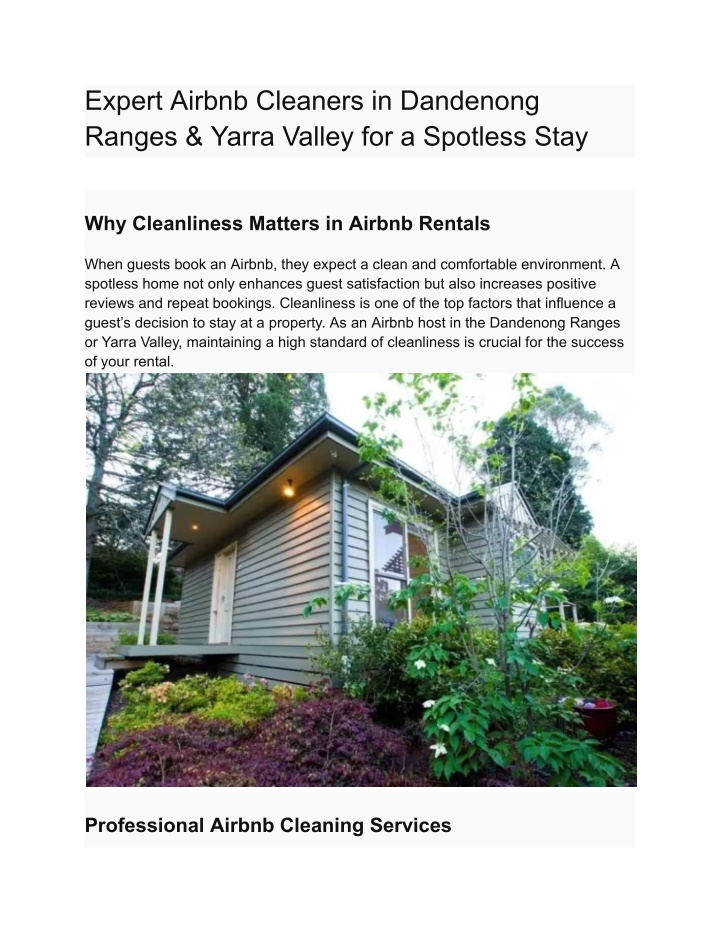 Expert Airbnb Cleaners in Dandenong Ranges & Yarra Valley for a Spotless Stay

Why Cleanliness Matters in Airbnb Rentals

When guests book an Airbnb, they expect a clean and comfortable environment. A spotless home not only enhances guest satisfaction but also increases positive reviews and repeat bookings. Cleanliness is one of the top factors that influence a guest's decision to stay at a property. As an Airbnb host in the Dandenong Ranges or Yarra Valley, maintaining a high standard of cleanliness is crucial for the success of your rental.

Professional Airbnb Cleaning Services